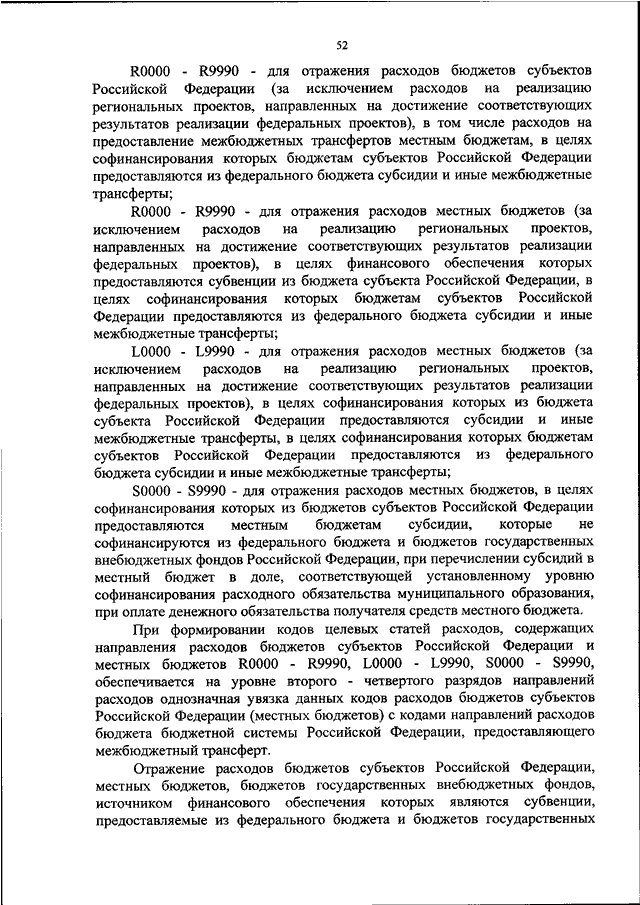 52

R0000 - R9990 - для отражения расходов бюджетов субъектов Российской Федерации (за исключением расходов на реализацию региональных проектов, направленных на достижение соответствующих результатов реализации федеральных проектов), в том числе расходов на предоставление межбюджетных трансфертов местным бюджетам, в целях софинансирования которых бюджетам субъектов Российской Федерации предоставляются из федерального бюджета субсидии и иные межбюджетные трансферты;

R0000 - R9990 - для отражения расходов местных бюджетов (за исключением расходов на реализацию региональных проектов, направленных на достижение соответствующих результатов реализации федеральных проектов), в целях финансового обеспечения которых предоставляются субвенции из бюджета субъекта Российской Федерации, в целях софинансирования которых бюджетам субъектов Российской Федерации предоставляются из федерального бюджета субсидии и иные межбюджетные трансферты;

L0000 - L9990 - для отражения расходов местных бюджетов (за исключением расходов на реализацию региональных проектов, направленных на достижение соответствующих результатов реализации федеральных проектов), в целях софинансирования которых из бюджета субъекта Российской Федерации предоставляются субсидии и иные межбюджетные трансферты, в целях софинансирования которых бюджетам субъектов Российской Федерации предоставляются из федерального бюджета субсидии и иные межбюджетные трансферты;

S0000 - S9990 - для отражения расходов местных бюджетов, в целях софинансирования которых из бюджетов субъектов Российской Федерации предоставляются местным бюджетам субсидии, которые не софинансируются из федерального бюджета и бюджетов государственных внебюджетных фондов Российской Федерации, при перечислении субсидий в местный бюджет в доле, соответствующей установленному уровню софинансирования расходного обязательства муниципального образования, при оплате денежного обязательства получателя средств местного бюджета.

При формировании кодов целевых статей расходов, содержащих направления расходов бюджетов субъектов Российской Федерации и местных бюджетов R0000 - R9990, L0000 - L9990, S0000 - S9990, обеспечивается на уровне второго - четвертого разрядов направлений расходов однозначная увязка данных кодов расходов бюджетов субъектов Российской Федерации (местных бюджетов) с кодами направлений расходов бюджета бюджетной системы Российской Федерации, предоставляющего межбюджетный трансферт.

Отражение расходов бюджетов субъектов Российской Федерации, местных бюджетов, бюджетов государственных внебюджетных фондов, источником финансового обеспечения которых являются субвенции, предоставляемые из федерального бюджета и бюджетов государственных